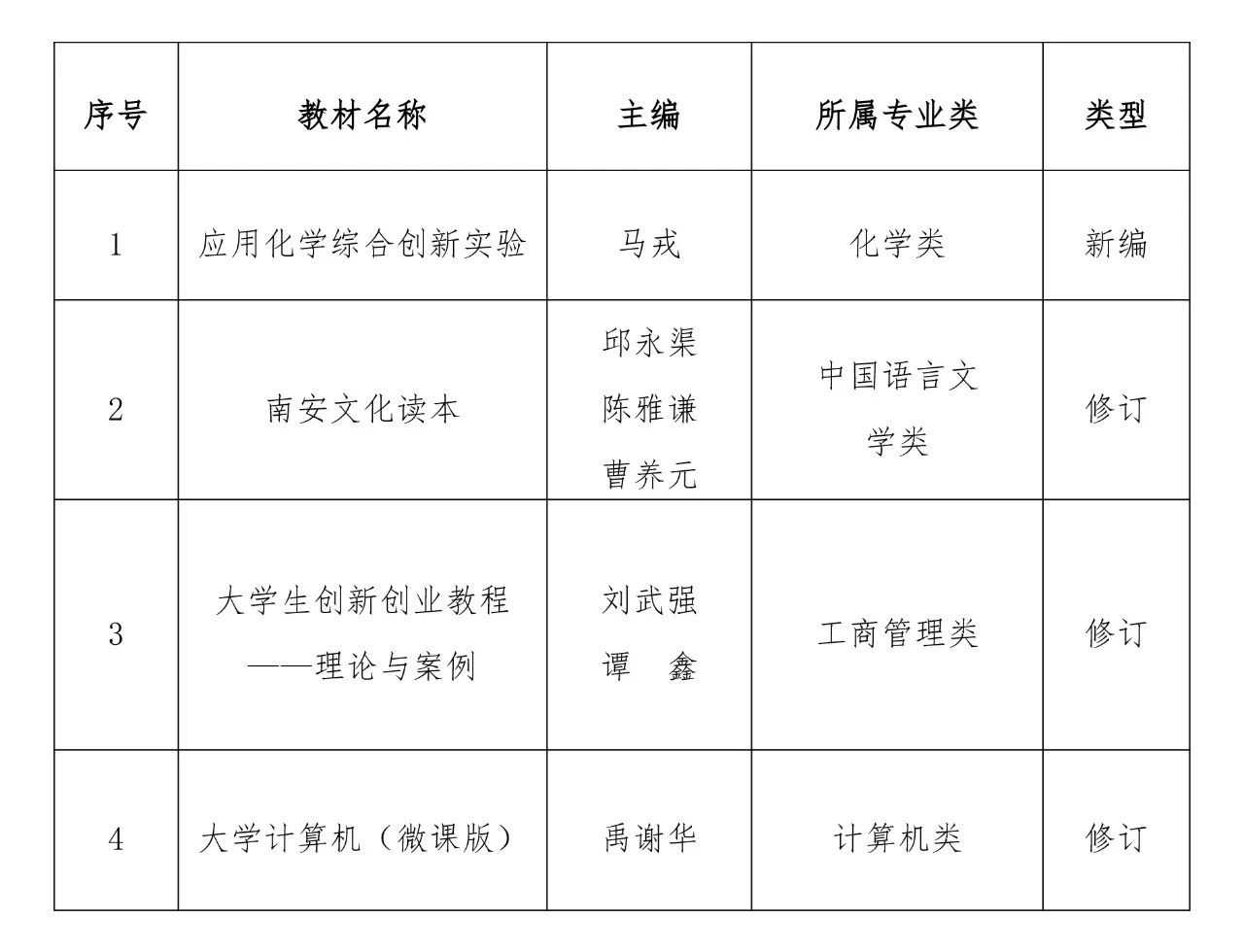 | 序号 | 教材名称 | 主编 | 所属专业类 | 类型 |
|---|---|---|---|---|
| 1 | 应用化学综合创新实验 | 马戎 | 化学类 | 新编 |
| 2 | 南安文化读本 | 邱永渠 陈雅谦 曹养元 | 中国语言文学类 | 修订 |
| 3 | 大学生创新创业教程——理论与案例 | 刘武强 谭　鑫 | 工商管理类 | 修订 |
| 4 | 大学计算机（微课版） | 禹谢华 | 计算机类 | 修订 |